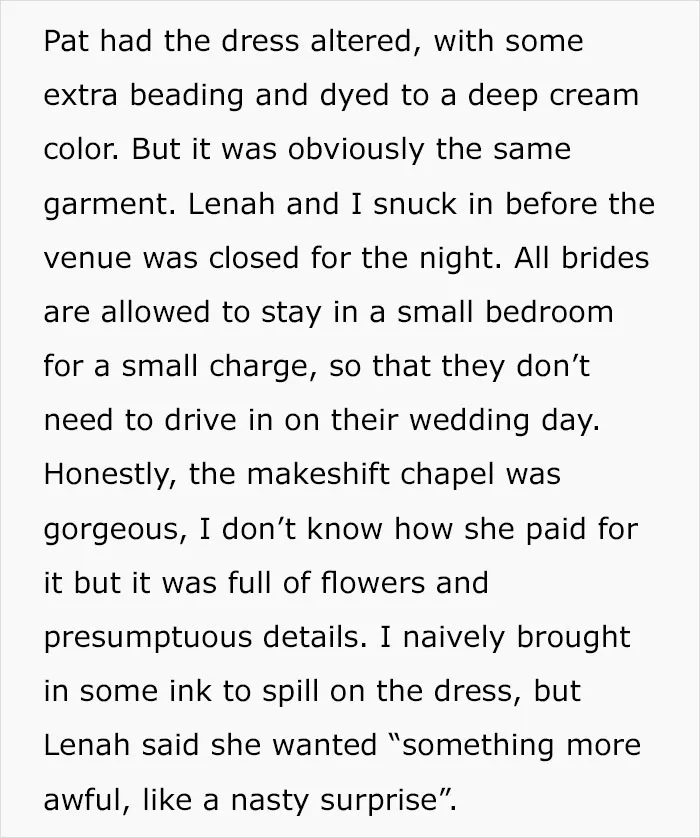 Pat had the dress altered, with some extra beading and dyed to a deep cream color. But it was obviously the same garment. Lenah and I snuck in before the venue was closed for the night. All brides are allowed to stay in a small bedroom for a small charge, so that they don't need to drive in on their wedding day. Honestly, the makeshift chapel was gorgeous, I don't know how she paid for it but it was full of flowers and presumptuous details. I naively brought in some ink to spill on the dress, but Lenah said she wanted "something more awful, like a nasty surprise".